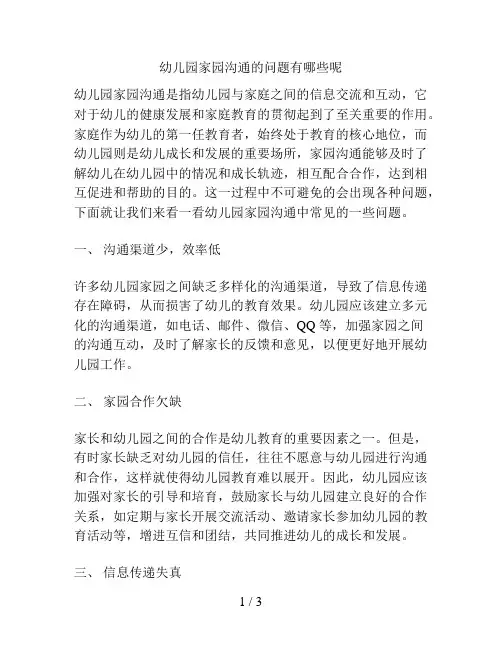 幼儿园家园沟通的问题有哪些呢

幼儿园家园沟通是指幼儿园与家庭之间的信息交流和互动，它对于幼儿的健康发展和家庭教育的贯彻起到了至关重要的作用。家庭作为幼儿的第一任教育者，始终处于教育的核心地位，而幼儿园则是幼儿成长和发展的重要场所，家园沟通能够及时了解幼儿在幼儿园中的情况和成长轨迹，相互配合合作，达到相互促进和帮助的目的。这一过程中不可避免的会出现各种问题，下面就让我们来看一看幼儿园家园沟通中常见的一些问题。

一、 沟通渠道少，效率低

许多幼儿园家园之间缺乏多样化的沟通渠道，导致了信息传递存在障碍，从而损害了幼儿的教育效果。幼儿园应该建立多元化的沟通渠道，如电话、邮件、微信、QQ 等，加强家园之间的沟通互动，及时了解家长的反馈和意见，以便更好地开展幼儿园工作。

二、 家园合作欠缺

家长和幼儿园之间的合作是幼儿教育的重要因素之一。但是，有时家长缺乏对幼儿园的信任，往往不愿意与幼儿园进行沟通和合作，这样就使得幼儿园教育难以展开。因此，幼儿园应该加强对家长的引导和培育，鼓励家长与幼儿园建立良好的合作关系，如定期与家长开展交流活动、邀请家长参加幼儿园的教育活动等，增进互信和团结，共同推进幼儿的成长和发展。

三、 信息传递失真

1 / 3